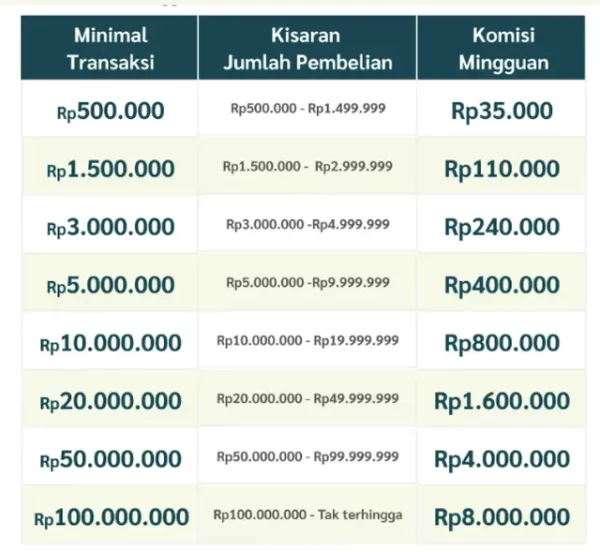 | Minimal Transaksi | Kisaran Jumlah Pembelian | Komisi Mingguan |
|---|---|---|
| Rp500.000 | Rp500.000 - Rp1.499.999 | Rp35.000 |
| Rp1.500.000 | Rp1.500.000 - Rp2.999.999 | Rp110.000 |
| Rp3.000.000 | Rp3.000.000 -Rp4.999.999 | Rp240.000 |
| Rp5.000.000 | Rp5.000.000 -Rp9.999.999 | Rp400.000 |
| Rp10.000.000 | Rp10.000.000 - Rp19.999.999 | Rp800.000 |
| Rp20.000.000 | Rp20.000.000 - Rp49.999.999 | Rp1.600.000 |
| Rp50.000.000 | Rp50.000.000 - Rp99.999.999 | Rp4.000.000 |
| Rp100.000.000 | Rp100.000.000 - Tak terhingga | Rp8.000.000 |